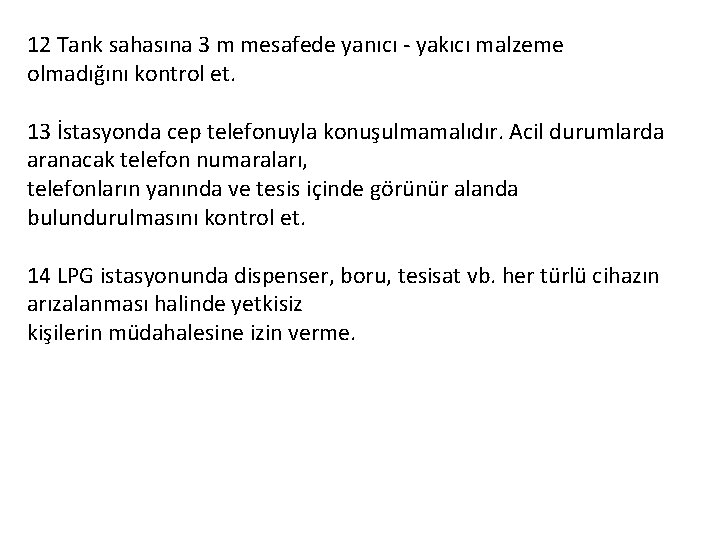 12 Tank sahasına 3 m mesafede yanıcı - yakıcı malzeme olmadığını kontrol et.

13 İstasyonda cep telefonuyla konuşulmamalıdır. Acil durumlarda aranacak telefon numaraları, telefonların yanında ve tesis içinde görünür alanda bulundurulmasını kontrol et.

14 LPG istasyonunda dispenser, boru, tesisat vb. her türlü cihazın arızalanması halinde yetkisiz kişilerin müdahalesine izin verme.